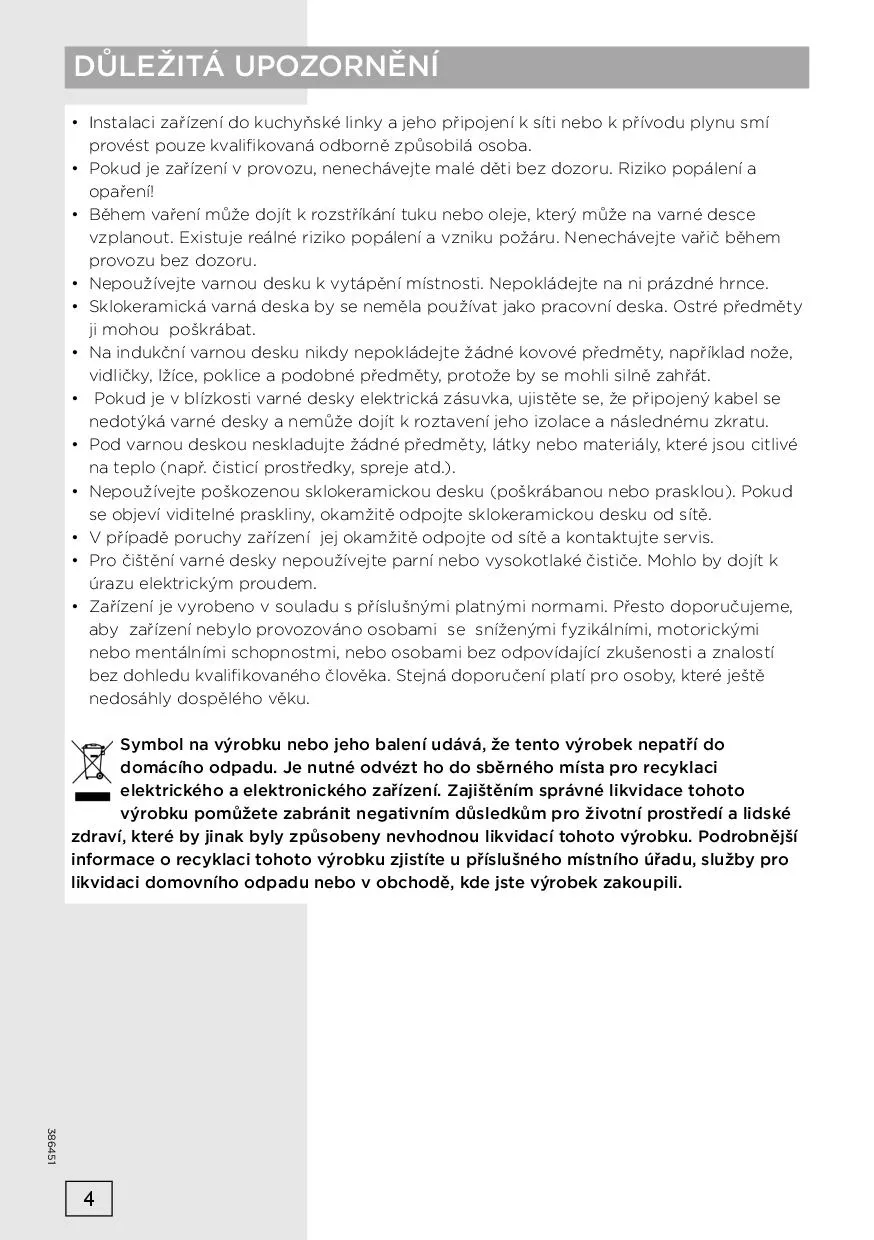 DŮLEŽITÁ UPOZORNĚNÍ

• Instalaci zařízení do kuchyňské linky a jeho připojení k síti nebo k přívodu plynu smí provést pouze kvalifikovaná odborně způsobilá osoba.
• Pokud je zařízení v provozu, nenechávejte malé děti bez dozoru. Riziko popálení a opaření!
• Během vaření může dojít k rozstříkání tuku nebo oleje, který může na varné desce vzplanout. Existuje reálné riziko popálení a vzniku požáru. Nenechávejte vařič během provozu bez dozoru.
• Nepoužívejte varnou desku k vytápění místnosti. Nepokládejte na ni prázdné hrnce.
• Sklokeramická varná deska by se neměla používat jako pracovní deska. Ostré předměty ji mohou poškrábat.
• Na indukční varnou desku nikdy nepokládejte žádné kovové předměty, například nože, vidličky, lžíce, poklice a podobné předměty, protože by se mohli silně zahřát.
• Pokud je v blízkosti varné desky elektrická zásuvka, ujistěte se, že připojený kabel se nedotýká varné desky a nemůže dojít k roztavení jeho izolace a následnému zkratu.
• Pod varnou deskou neskladujte žádné předměty, látky nebo materiály, které jsou citlivé na teplo (např. čisticí prostředky, spreje atd.).
• Nepoužívejte poškozenou sklokeramickou desku (poškrábanou nebo prasklou). Pokud se objeví viditelné praskliny, okamžitě odpojte sklokeramickou desku od sítě.
• V případě poruchy zařízení jej okamžitě odpojte od sítě a kontaktujte servis.
• Pro čištění varné desky nepoužívejte parní nebo vysokotlaké čističe. Mohlo by dojít k úrazu elektrickým proudem.
• Zařízení je vyrobeno v souladu s příslušnými platnými normami. Přesto doporučujeme, aby zařízení nebylo provozováno osobami se sníženými fyzikálními, motorickými nebo mentálními schopnostmi, nebo osobami bez odpovídající zkušenosti a znalostí bez dohledu kvalifikovaného člověka. Stejná doporučení platí pro osoby, které ještě nedosáhly dospělého věku.

Symbol na výrobku nebo jeho balení udává, že tento výrobek nepatří do domácího odpadu. Je nutné odvézt ho do sběrného místa pro recyklaci elektrického a elektronického zařízení. Zajištěním správné likvidace tohoto výrobku pomůžete zabránit negativním důsledkům pro životní prostředí a lidské zdraví, které by jinak byly způsobeny nevhodnou likvidací tohoto výrobku. Podrobnější informace o recyklaci tohoto výrobku zjistíte u příslušného místního úřadu, služby pro likvidaci domovního odpadu nebo v obchodě, kde jste výrobek zakoupili.

386451

4